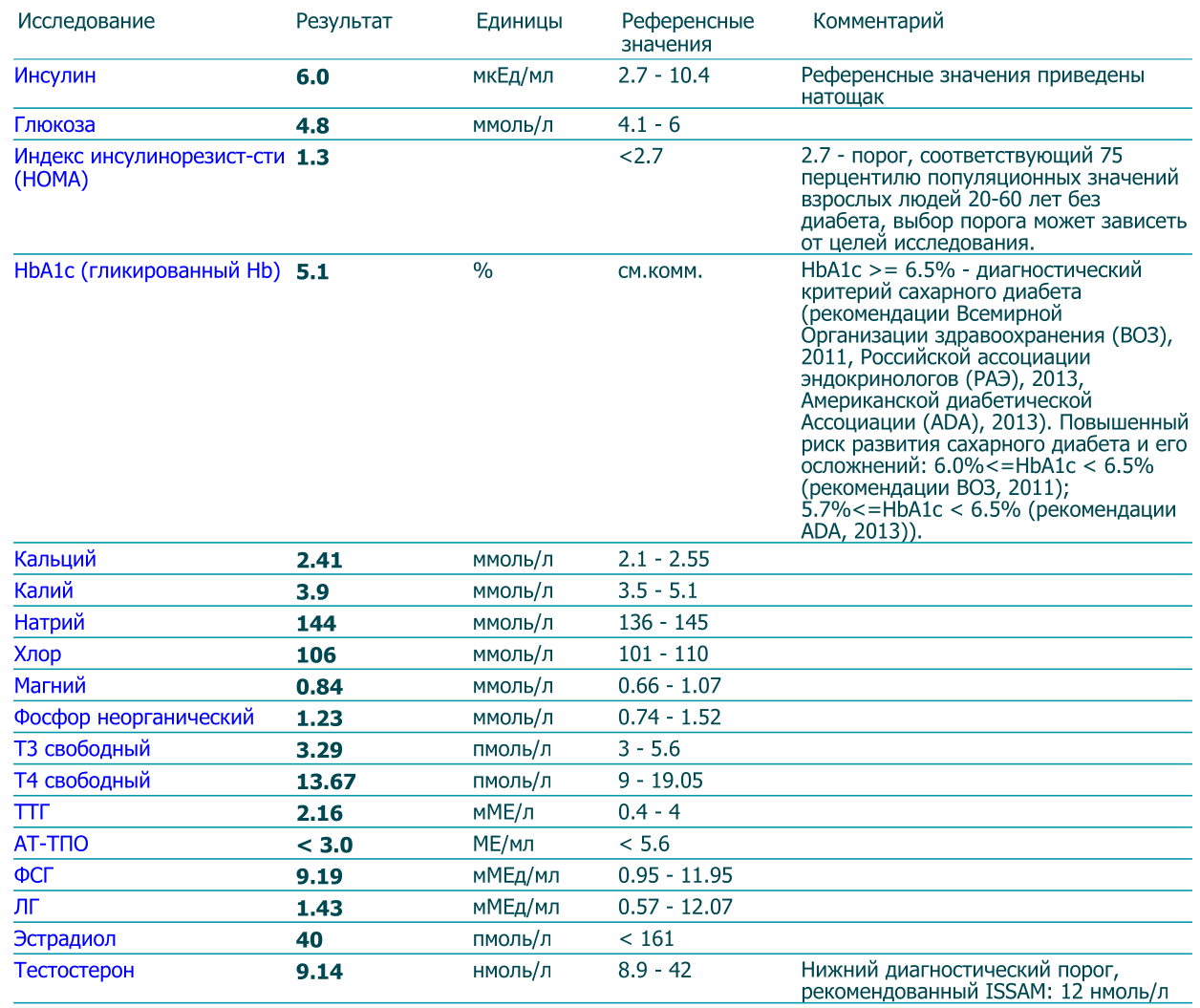 | Исследование | Результат | Единицы | Референсные значения | Комментарий |
|---|---|---|---|---|
| Инсулин | 6.0 | мкЕд/мл | 2.7 - 10.4 | Референсные значения приведены натощак |
| Глюкоза | 4.8 | ммоль/л | 4.1 - 6 | |
| Индекс инсулинорезист-сти (HOMA) | 1.3 | | <2.7 | 2.7 - порог, соответствующий 75 перцентилю популяционных значений взрослых людей 20-60 лет без диабета, выбор порога может зависеть от целей исследования. |
| HbA1c (гликированный Hb) | 5.1 | % | см.комм. | HbA1c >= 6.5% - диагностический критерий сахарного диабета (рекомендации Всемирной Организации здравоохранения (ВОЗ), 2011, Российской ассоциации эндокринологов (РАЭ), 2013, Американской диабетической Ассоциации (ADA), 2013). Повышенный риск развития сахарного диабета и его осложнений: 6.0%<=HbA1c < 6.5% (рекомендации ВОЗ, 2011); 5.7%<=HbA1c < 6.5% (рекомендации ADA, 2013)). |
| Кальций | 2.41 | ммоль/л | 2.1 - 2.55 | |
| Калий | 3.9 | ммоль/л | 3.5 - 5.1 | |
| Натрий | 144 | ммоль/л | 136 - 145 | |
| Хлор | 106 | ммоль/л | 101 - 110 | |
| Магний | 0.84 | ммоль/л | 0.66 - 1.07 | |
| Фосфор неорганический | 1.23 | ммоль/л | 0.74 - 1.52 | |
| Т3 свободный | 3.29 | пмоль/л | 3 - 5.6 | |
| Т4 свободный | 13.67 | пмоль/л | 9 - 19.05 | |
| ТТГ | 2.16 | мМЕ/л | 0.4 - 4 | |
| АТ-ТПО | < 3.0 | МЕ/мл | < 5.6 | |
| ФСГ | 9.19 | мМЕд/мл | 0.95 - 11.95 | |
| ЛГ | 1.43 | мМЕд/мл | 0.57 - 12.07 | |
| Эстрадиол | 40 | пмоль/л | < 161 | |
| Тестостерон | 9.14 | нмоль/л | 8.9 - 42 | Нижний диагностический порог, рекомендованный ISSAM: 12 нмоль/л |